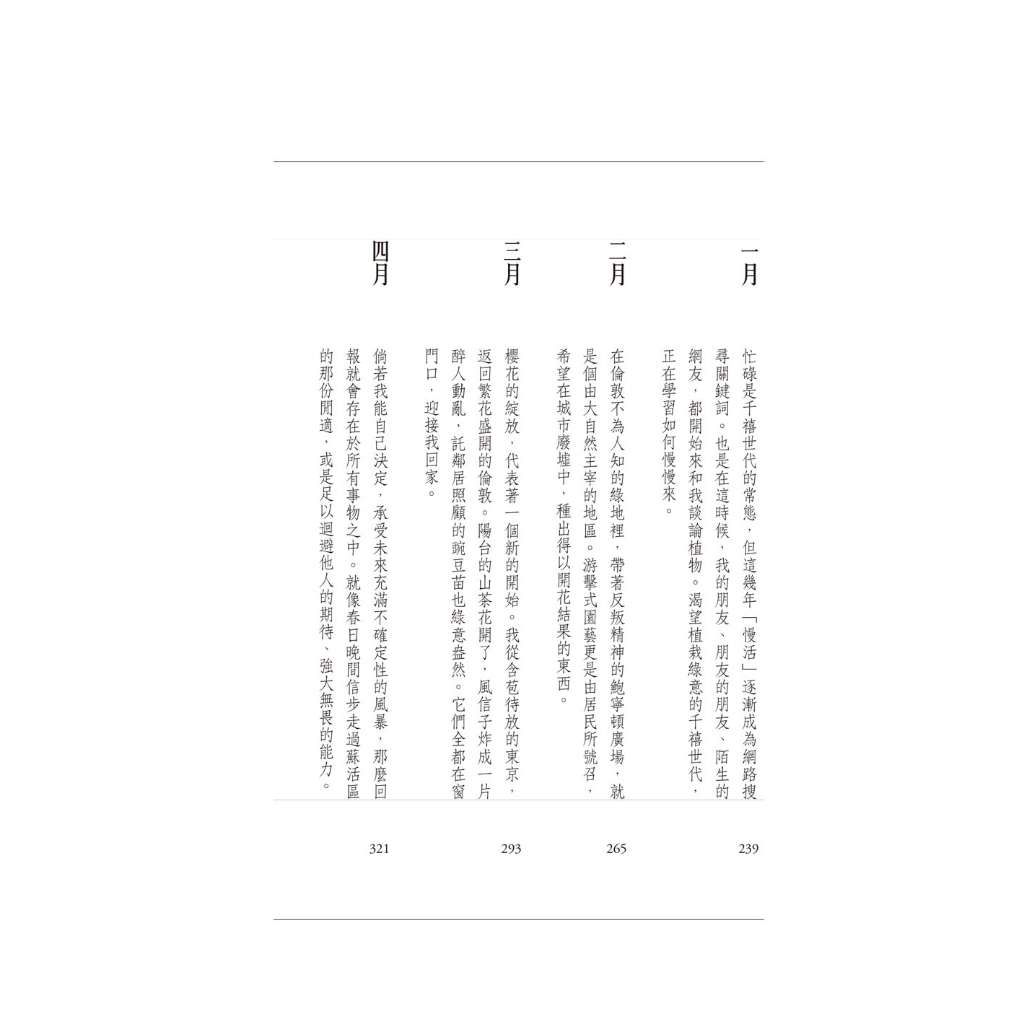 一月

忙碌是千禧世代的常態，但這幾年「慢活」逐漸成為網路搜尋關鍵詞。也是在這時候，我的朋友、朋友的朋友、陌生的網友，都開始來和我談論植物。渴望植栽綠意的千禧世代，正在學習如何慢慢來。

239

二月

在倫敦不為人知的綠地裡，帶著反叛精神的鮑寧頓廣場，就是個由大自然主宰的地區。游擊式園藝更是由居民所號召，希望在城市廢墟中，種出得以開花結果的東西。

265

三月

櫻花的綻放，代表著一個新的開始。我從含苞待放的東京，返回繁花盛開的倫敦。陽台的山茶花開了，風信子炸成一片醉人動亂，託鄰居照顧的豌豆苗也綠意盎然。它們全都在窗門口，迎接我回家。

293

四月

倘若我能自己決定，承受未來充滿不確定性的風暴，那麼回報就會存在於所有事物之中。就像春日晚間信步走過蘇活區的那份閒適，或是足以迴避他人的期待、強大無畏的能力。

321